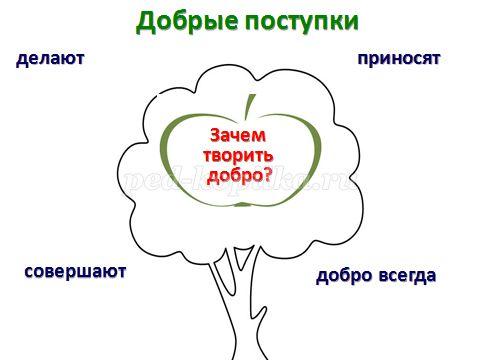 Добрые поступки

делают

приносят

Зачем творить добро?

ped-kopilka.ru

совершают

добро всегда